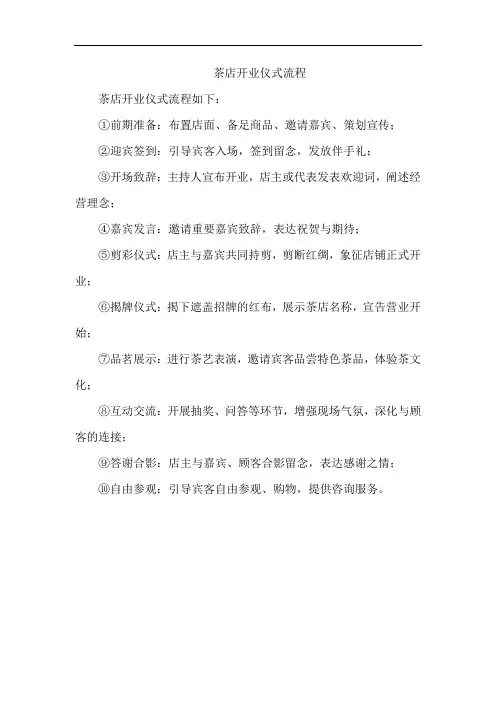 茶店开业仪式流程

茶店开业仪式流程如下：

①前期准备：布置店面、备足商品、邀请嘉宾、策划宣传；

②迎宾签到：引导宾客入场，签到留念，发放伴手礼；

③开场致辞：主持人宣布开业，店主或代表发表欢迎词，阐述经营理念；

④嘉宾发言：邀请重要嘉宾致辞，表达祝贺与期待；

⑤剪彩仪式：店主与嘉宾共同持剪，剪断红绸，象征店铺正式开业；

⑥揭牌仪式：揭下遮盖招牌的红布，展示茶店名称，宣告营业开始；

⑦品茗展示：进行茶艺表演，邀请宾客品尝特色茶品，体验茶文化；

⑧互动交流：开展抽奖、问答等环节，增强现场气氛，深化与顾客的连接；

⑨答谢合影：店主与嘉宾、顾客合影留念，表达感谢之情；

⑩自由参观：引导宾客自由参观、购物，提供咨询服务。